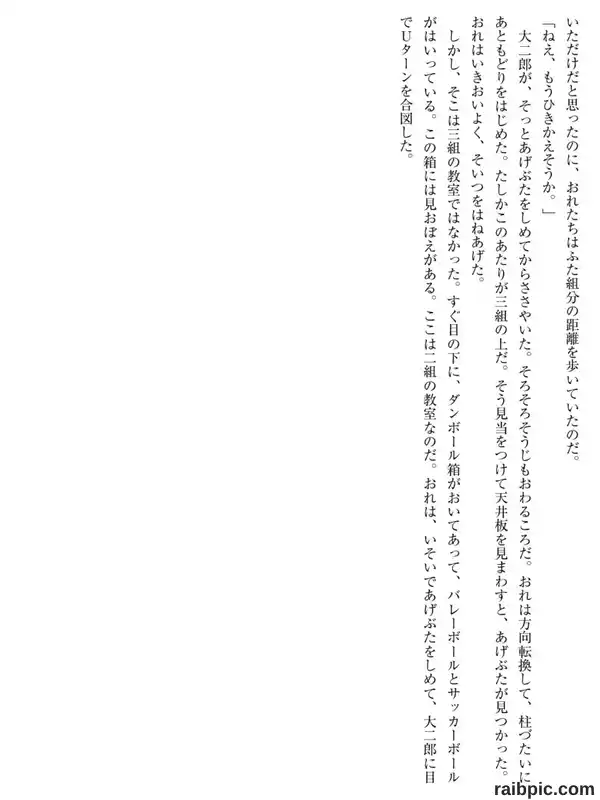 いただけだと思ったのに、おれたちはふた組分の距離を歩いていたのだ。

「ねえ、もうひきかえそうか。」

大二郎が、そっとあげぶたをしめてからささやいた。そろそろそうじもおわるころだ。おれは方向転換して、柱づたいにあともどりをはじめた。たしかこのあたりが三組の上だ。そう見当をつけて天井板を見まわすと、あげぶたが見つかった。おれはいきおいよく、そいつをはねあげた。

しかし、そこは三組の教室ではなかった。すぐ目の下に、ダンボール箱がおいてあって、バレーボールとサッカーボールがはいっている。この箱には見おぼえがある。ここは二組の教室なのだ。おれは、いそいであげぶたをしめて、大二郎に目でUターンを合図した。

raibpic.com